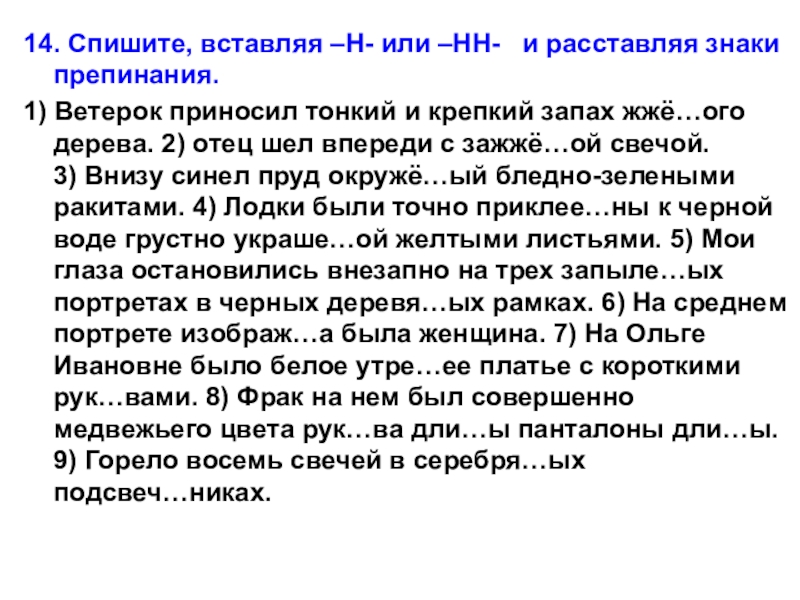 14. Спишите, вставляя –Н- или –НН- и расставляя знаки препинания.

1) Ветерок приносил тонкий и крепкий запах жжё…ого дерева. 2) отец шел впереди с зажжё…ой свечой. 3) Внизу синел пруд окружё…ый бледно-зелеными ракитами. 4) Лодки были точно приклее…ны к черной воде грустно украше…ой желтыми листьями. 5) Мои глаза остановились внезапно на трех запыле…ых портретах в черных деревя…ых рамках. 6) На среднем портрете изображ…а была женщина. 7) На Ольге Ивановне было белое утре…ее платье с короткими рук…вами. 8) Фрак на нем был совершенно медвежьего цвета рук…ва дли…ы панталоны дли…ы. 9) Горело восемь свечей в серебря…ых подсвеч…никах.